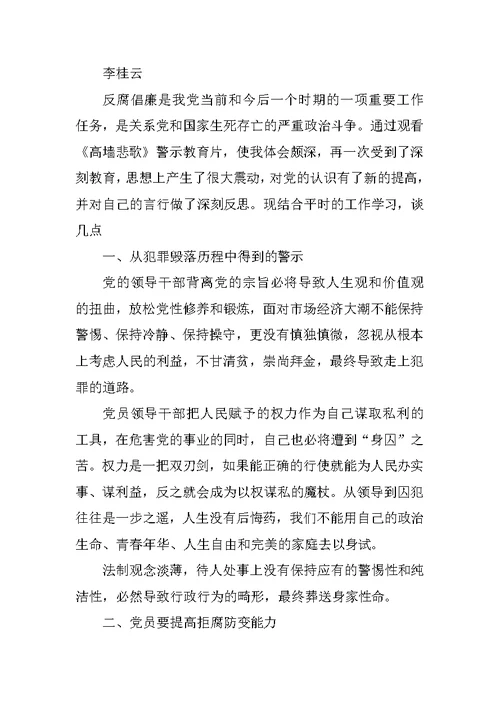 李桂云

反腐倡廉是我党当前和今后一个时期的一项重要工作任务，是关系党和国家生死存亡的严重政治斗争。通过观看《高墙悲歌》警示教育片，使我体会颇深，再一次受到了深刻教育，思想上产生了很大震动，对党的认识有了新的提高，并对自己的言行做了深刻反思。现结合平时的工作学习，谈几点

一、从犯罪毁落历程中得到的警示

党的领导干部背离党的宗旨必将导致人生观和价值观的扭曲，放松党性修养和锻炼，面对市场经济大潮不能保持警惕、保持冷静、保持操守，更没有慎独慎微，忽视从根本上考虑人民的利益，不甘清贫，崇尚拜金，最终导致走上犯罪的道路。

党员领导干部把人民赋予的权力作为自己谋取私利的工具，在危害党的事业的同时，自己也必将遭到“身囚”之苦。权力是一把双刃剑，如果能正确的行使就能为人民办实事、谋利益，反之就会成为以权谋私的魔杖。从领导到囚犯往往是一步之遥，人生没有后悔药，我们不能用自己的政治生命、青春年华、人生自由和完美的家庭去以身试。

法制观念淡薄，待人处事上没有保持应有的警惕性和纯洁性，必然导致行政行为的畸形，最终葬送身家性命。

二、党员要提高拒腐防变能力